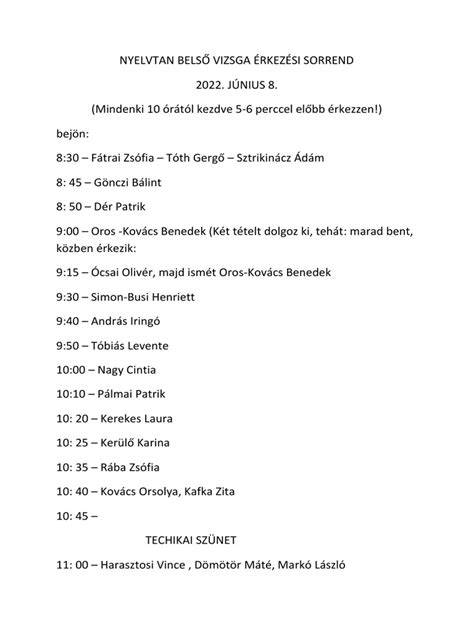 NYELVTAN BELSŐ VIZSGA ÉRKEZÉSI SORREND

2022. JÚNIUS 8.

(Mindenki 10 órától kezdve 5-6 perccel előbb érkezzen!)

bejön:

8:30 – Fátrai Zsófia – Tóth Gergő – Sztrikinácz Ádám

8: 45 – Gönczi Bálint

8: 50 – Dér Patrik

9:00 – Oros -Kovács Benedek (Két tételt dolgoz ki, tehát: marad bent, közben érkezik:

9:15 – Ócsai Olivér, majd ismét Oros-Kovács Benedek

9:30 – Simon-Busi Henriett

9:40 – András Iringó

9:50 – Tóbiás Levente

10:00 – Nagy Cintia

10:10 – Pálmai Patrik

10: 20 – Kerekes Laura

10: 25 – Kerülő Karina

10: 35 – Rába Zsófia

10: 40 – Kovács Orsolya, Kafka Zita

10: 45 –

TECHIKAI SZÜNET

11: 00 – Harasztosi Vince , Dömötör Máté, Markó László